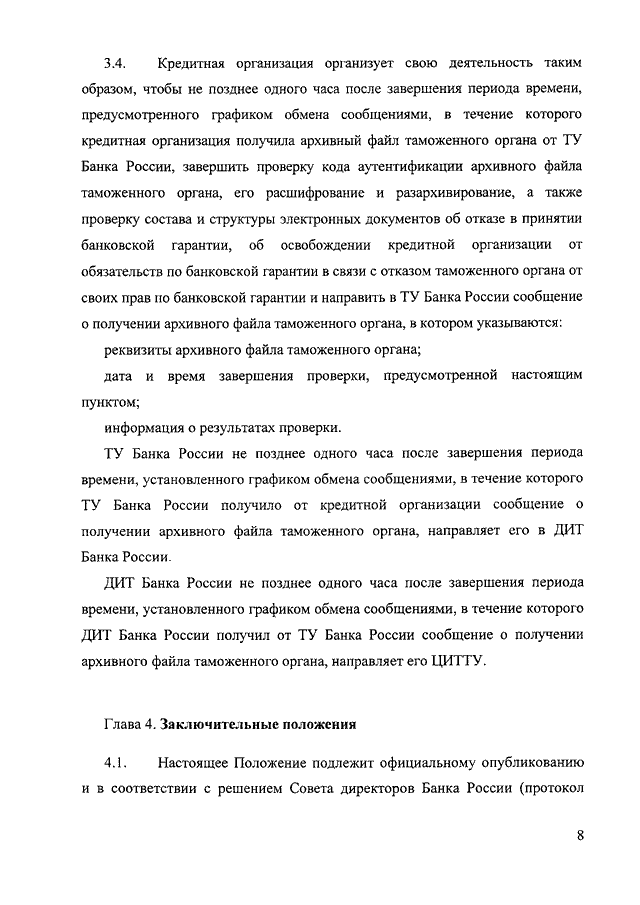 3.4. Кредитная организация организует свою деятельность таким образом, чтобы не позднее одного часа после завершения периода времени, предусмотренного графиком обмена сообщениями, в течение которого кредитная организация получила архивный файл таможенного органа от ТУ Банка России, завершить проверку кода аутентификации архивного файла таможенного органа, его расшифрование и разархивирование, а также проверку состава и структуры электронных документов об отказе в принятии банковской гарантии, об освобождении кредитной организации от обязательств по банковской гарантии в связи с отказом таможенного органа от своих прав по банковской гарантии и направить в ТУ Банка России сообщение о получении архивного файла таможенного органа, в котором указываются:

реквизиты архивного файла таможенного органа;

дата и время завершения проверки, предусмотренной настоящим пунктом;

информация о результатах проверки.

ТУ Банка России не позднее одного часа после завершения периода времени, установленного графиком обмена сообщениями, в течение которого ТУ Банка России получило от кредитной организации сообщение о получении архивного файла таможенного органа, направляет его в ДИТ Банка России.

ДИТ Банка России не позднее одного часа после завершения периода времени, установленного графиком обмена сообщениями, в течение которого ДИТ Банка России получил от ТУ Банка России сообщение о получении архивного файла таможенного органа, направляет его ЦИТТУ.

Глава 4. Заключительные положения

4.1. Настоящее Положение подлежит официальному опубликованию и в соответствии с решением Совета директоров Банка России (протокол

8